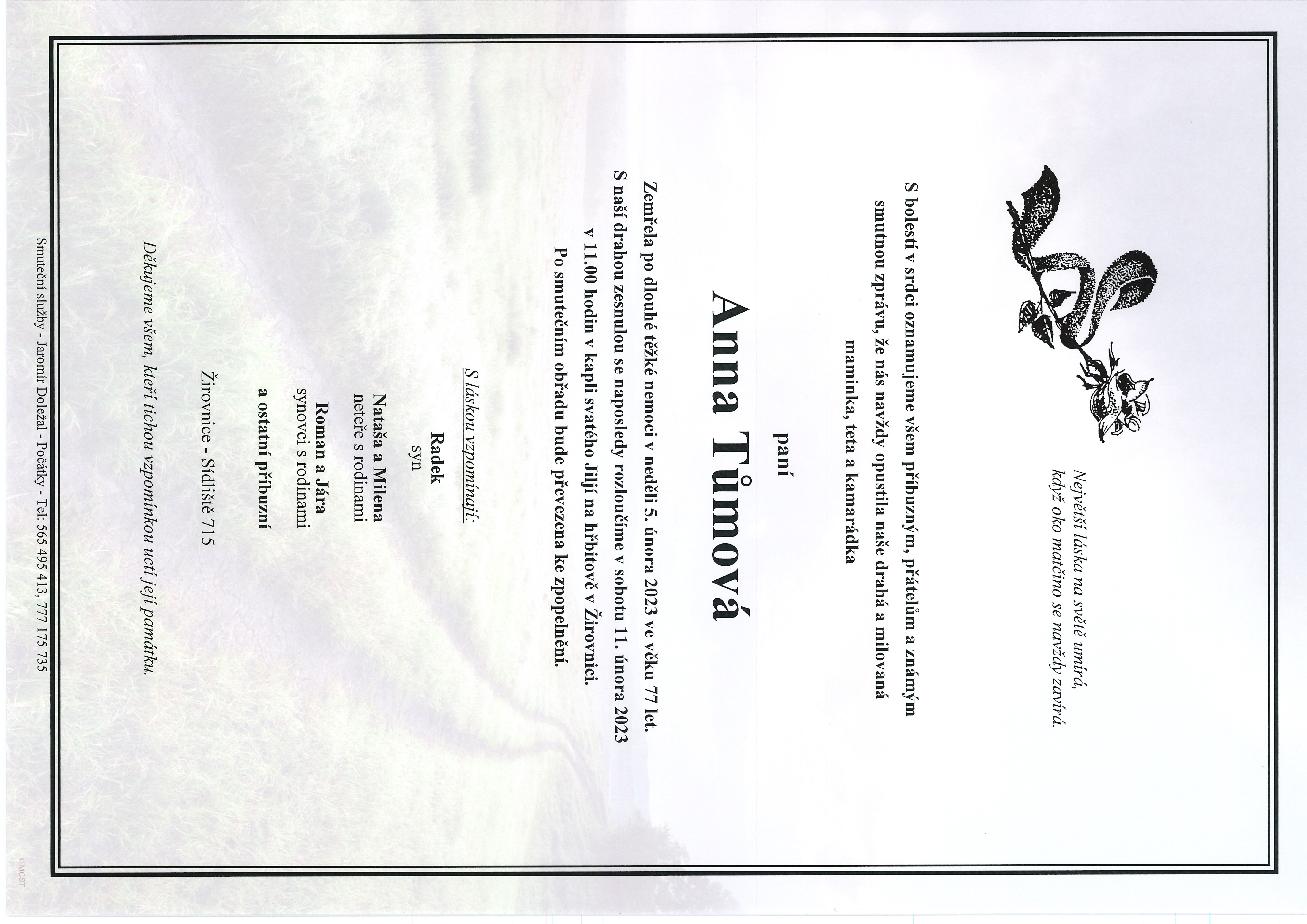 Největší láska na světě umírá,
když oko matčino se navždy zavírá.

S bolestí v srdci oznamujeme všem příbuzným, přátelům a známým smutnou zprávu, že nás navždy opustila naše drahá a milovaná maminka, teta a kamarádka

paní

Anna Tůmová

Zemřela po dlouhé těžké nemoci v neděli 5. února 2023 ve věku 77 let.
S naší drahou zesnulou se naposledy rozloučíme v sobotu 11. února 2023 v 11.00 hodin v kapli svatého Jiljí na hřbitově v Žirovnici.
Po smutečním obřadu bude převezena ke zpopelnění.

S láskou vzpomínají:

Radek
syn

Nataša a Milena
neteře s rodinami

Roman a Jára
synovci s rodinami

a ostatní příbuzní

Žirovnice - Sídliště 715

Děkujeme všem, kteří tichou vzpomínkou uctí její památku.

Smuteční služby - Jaromír Doležal - Počátky - Tel: 565 495 413, 777 175 735

© MCST